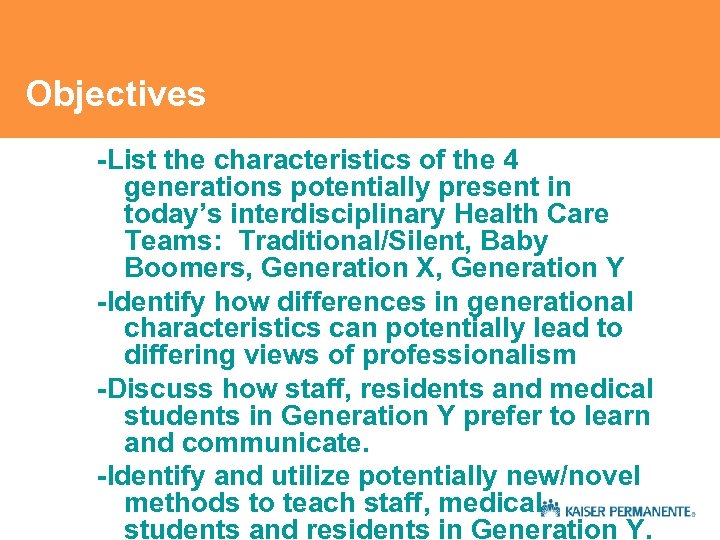 Objectives

-List the characteristics of the 4 generations potentially present in today's interdisciplinary Health Care Teams: Traditional/Silent, Baby Boomers, Generation X, Generation Y

-Identify how differences in generational characteristics can potentially lead to differing views of professionalism

-Discuss how staff, residents and medical students in Generation Y prefer to learn and communicate.

-Identify and utilize potentially new/novel methods to teach staff, medical students and residents in Generation Y.

KAISER PERMANENTE®